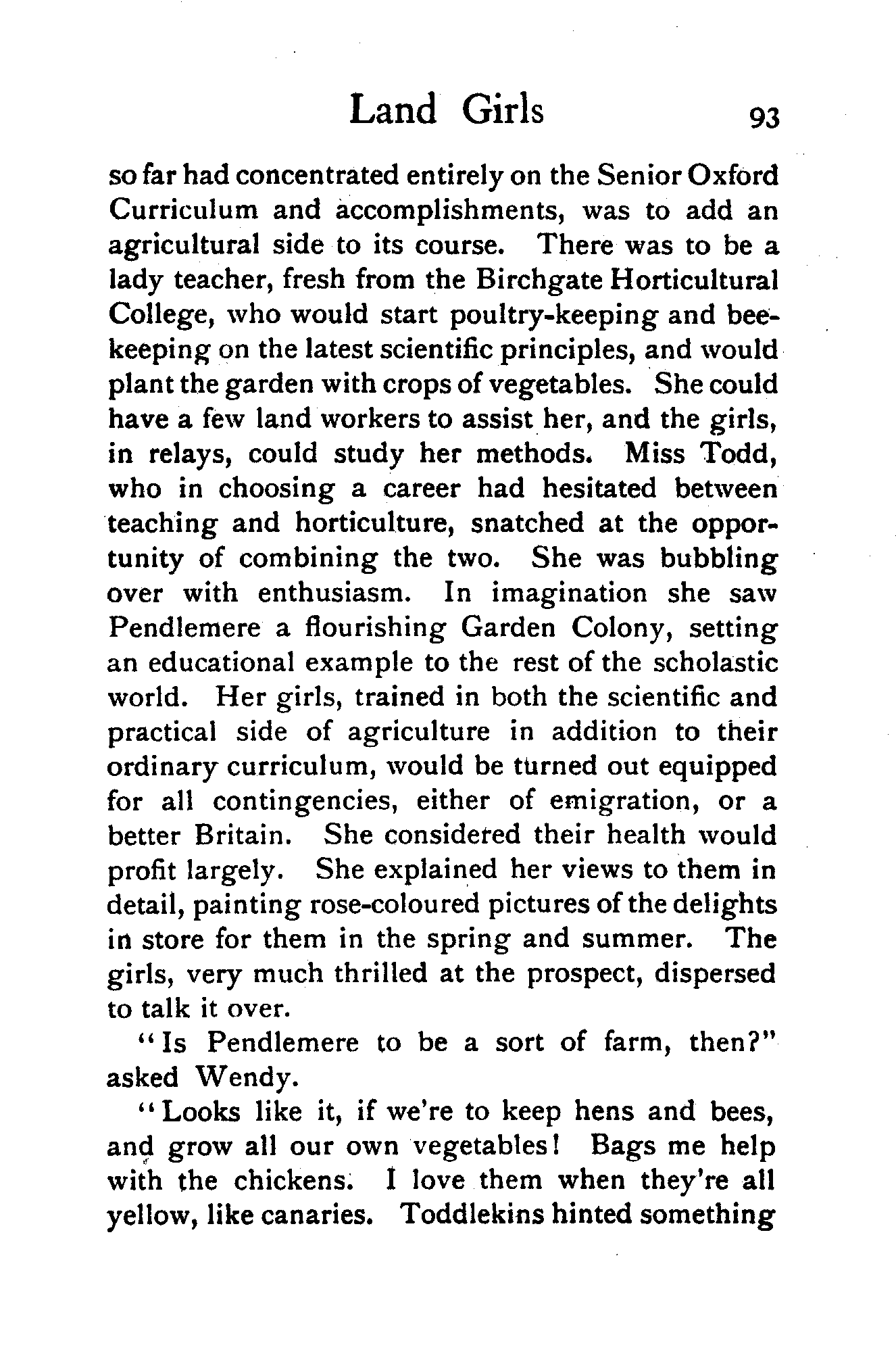 Land Girls 93

so far had concentrated entirely on the Senior Oxford Curriculum and accomplishments, was to add an agricultural side to its course. There was to be a lady teacher, fresh from the Birchgate Horticultural College, who would start poultry-keeping and bee-keeping on the latest scientific principles, and would plant the garden with crops of vegetables. She could have a few land workers to assist her, and the girls, in relays, could study her methods. Miss Todd, who in choosing a career had hesitated between teaching and horticulture, snatched at the opportunity of combining the two. She was bubbling over with enthusiasm. In imagination she saw Pendlemere a flourishing Garden Colony, setting an educational example to the rest of the scholastic world. Her girls, trained in both the scientific and practical side of agriculture in addition to their ordinary curriculum, would be turned out equipped for all contingencies, either of emigration, or a better Britain. She considered their health would profit largely. She explained her views to them in detail, painting rose-coloured pictures of the delights in store for them in the spring and summer. The girls, very much thrilled at the prospect, dispersed to talk it over.

"Is Pendlemere to be a sort of farm, then?" asked Wendy.

"Looks like it, if we're to keep hens and bees, and grow all our own vegetables! Bags me help with the chickens. I love them when they're all yellow, like canaries. Toddlekins hinted something